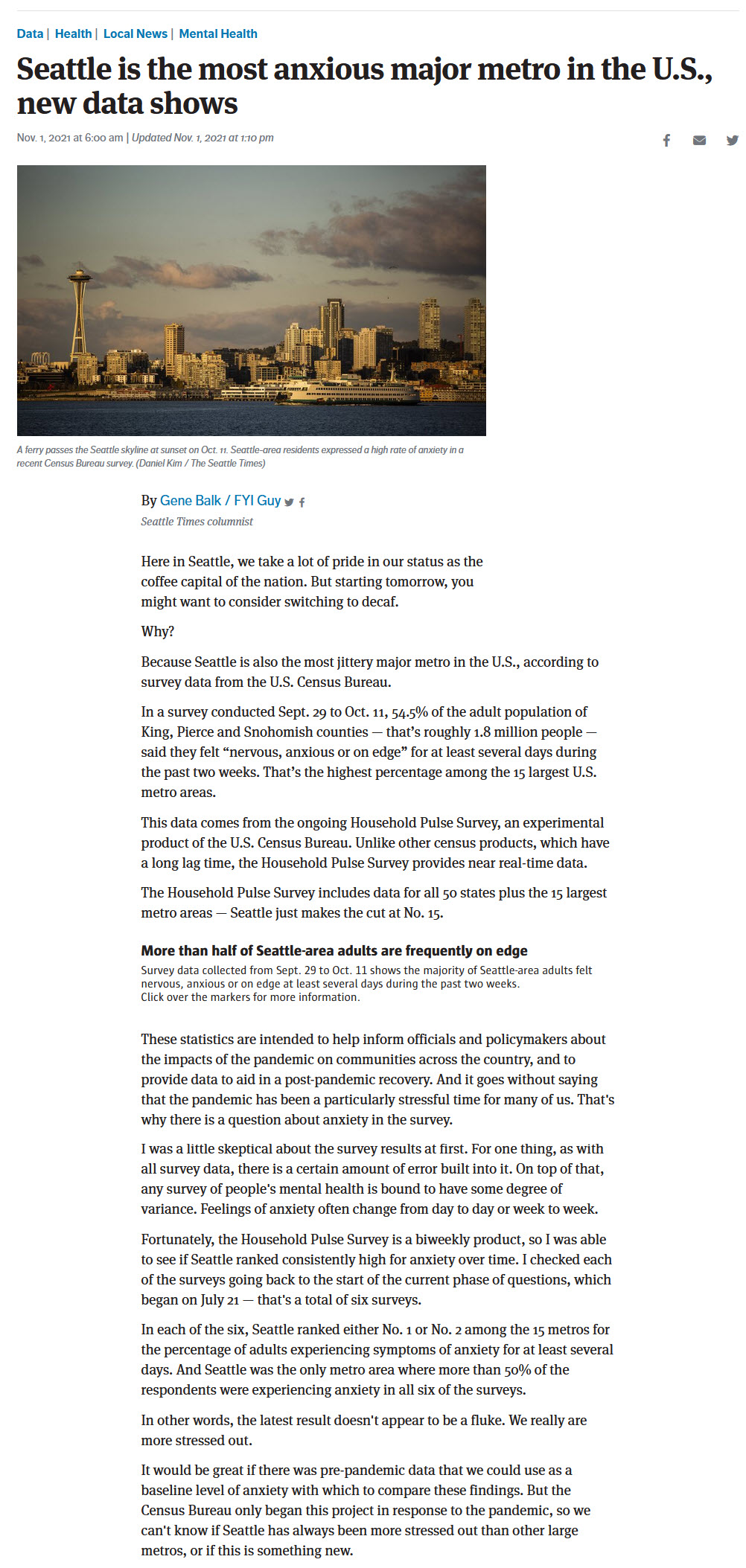 Data | Health | Local News | Mental Health

Seattle is the most anxious major metro in the U.S., new data shows

Nov. 1, 2021 at 6:00 am | Updated Nov. 1, 2021 at 1:10 pm

A ferry passes the Seattle skyline at sunset on Oct. 11. Seattle-area residents expressed a high rate of anxiety in a recent Census Bureau survey. (Daniel Kim / The Seattle Times)

By Gene Balk / FYI Guy
Seattle Times columnist

Here in Seattle, we take a lot of pride in our status as the coffee capital of the nation. But starting tomorrow, you might want to consider switching to decaf.

Why?

Because Seattle is also the most jittery major metro in the U.S., according to survey data from the U.S. Census Bureau.

In a survey conducted Sept. 29 to Oct. 11, 54.5% of the adult population of King, Pierce and Snohomish counties — that's roughly 1.8 million people — said they felt "nervous, anxious or on edge" for at least several days during the past two weeks. That's the highest percentage among the 15 largest U.S. metro areas.

This data comes from the ongoing Household Pulse Survey, an experimental product of the U.S. Census Bureau. Unlike other census products, which have a long lag time, the Household Pulse Survey provides near real-time data.

The Household Pulse Survey includes data for all 50 states plus the 15 largest metro areas — Seattle just makes the cut at No. 15.

More than half of Seattle-area adults are frequently on edge
Survey data collected from Sept. 29 to Oct. 11 shows the majority of Seattle-area adults felt nervous, anxious or on edge at least several days during the past two weeks.
Click over the markers for more information.

These statistics are intended to help inform officials and policymakers about the impacts of the pandemic on communities across the country, and to provide data to aid in a post-pandemic recovery. And it goes without saying that the pandemic has been a particularly stressful time for many of us. That's why there is a question about anxiety in the survey.

I was a little skeptical about the survey results at first. For one thing, as with all survey data, there is a certain amount of error built into it. On top of that, any survey of people's mental health is bound to have some degree of variance. Feelings of anxiety often change from day to day or week to week.

Fortunately, the Household Pulse Survey is a biweekly product, so I was able to see if Seattle ranked consistently high for anxiety over time. I checked each of the surveys going back to the start of the current phase of questions, which began on July 21 — that's a total of six surveys.

In each of the six, Seattle ranked either No. 1 or No. 2 among the 15 metros for the percentage of adults experiencing symptoms of anxiety for at least several days. And Seattle was the only metro area where more than 50% of the respondents were experiencing anxiety in all six of the surveys.

In other words, the latest result doesn't appear to be a fluke. We really are more stressed out.

It would be great if there was pre-pandemic data that we could use as a baseline level of anxiety with which to compare these findings. But the Census Bureau only began this project in response to the pandemic, so we can't know if Seattle has always been more stressed out than other large metros, or if this is something new.